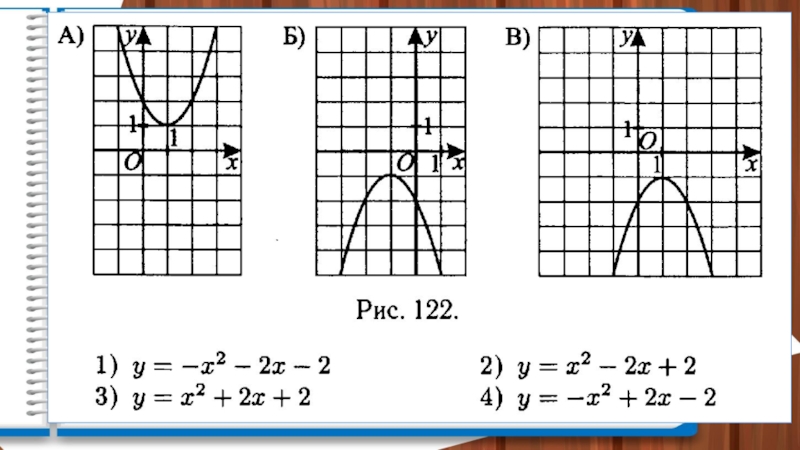 А)
y
1
1
O
x

Б)
y
1
O
1
x

В)
y
1
O
1
x

Рис. 122.

1) $y = -x^2 - 2x - 2$
2) $y = x^2 - 2x + 2$
3) $y = x^2 + 2x + 2$
4) $y = -x^2 + 2x - 2$